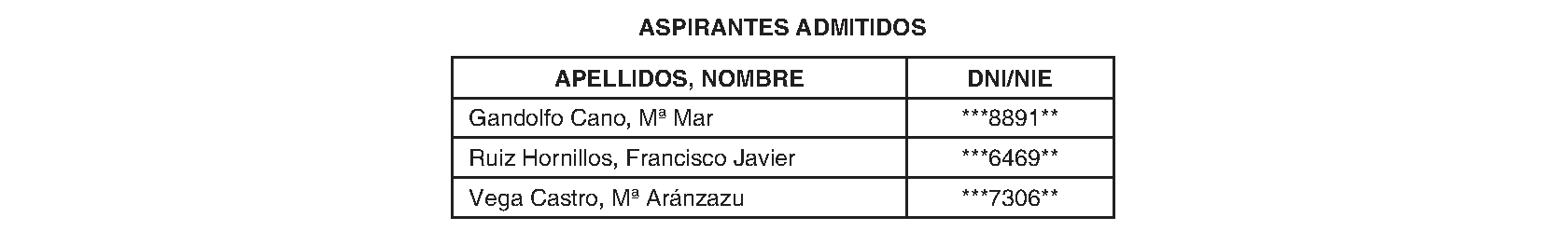 ASPIRANTES ADMITIDOS

| APELLIDOS, NOMBRE | DNI/NIE |
|---|---|
| Gandolfo Cano, Mª Mar | \*\*\*8891\*\* |
| Ruiz Hornillos, Francisco Javier | \*\*\*6469\*\* |
| Vega Castro, Mª Aránzazu | \*\*\*7306\*\* |